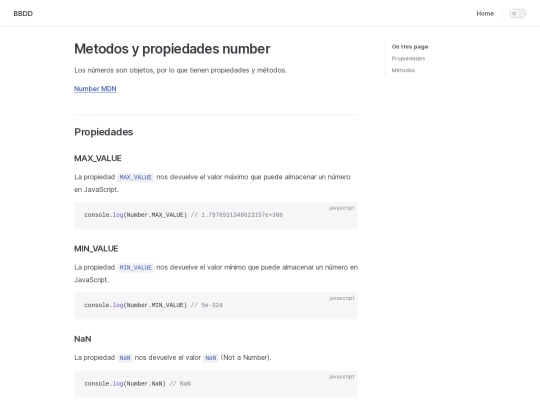 BBDD

Home

Metodos y propiedades number

Los números son objetos, por lo que tienen propiedades y métodos.

Number MDN

On this page
Propiedades
Métodos

Propiedades

MAX_VALUE

La propiedad MAX_VALUE nos devuelve el valor máximo que puede almacenar un número en JavaScript.

javascript
console.log(Number.MAX_VALUE) // 1.7976931348623157e+308

MIN_VALUE

La propiedad MIN_VALUE nos devuelve el valor mínimo que puede almacenar un número en JavaScript.

javascript
console.log(Number.MIN_VALUE) // 5e-324

NaN

La propiedad NaN nos devuelve el valor NaN (Not a Number).

javascript
console.log(Number.NaN) // NaN